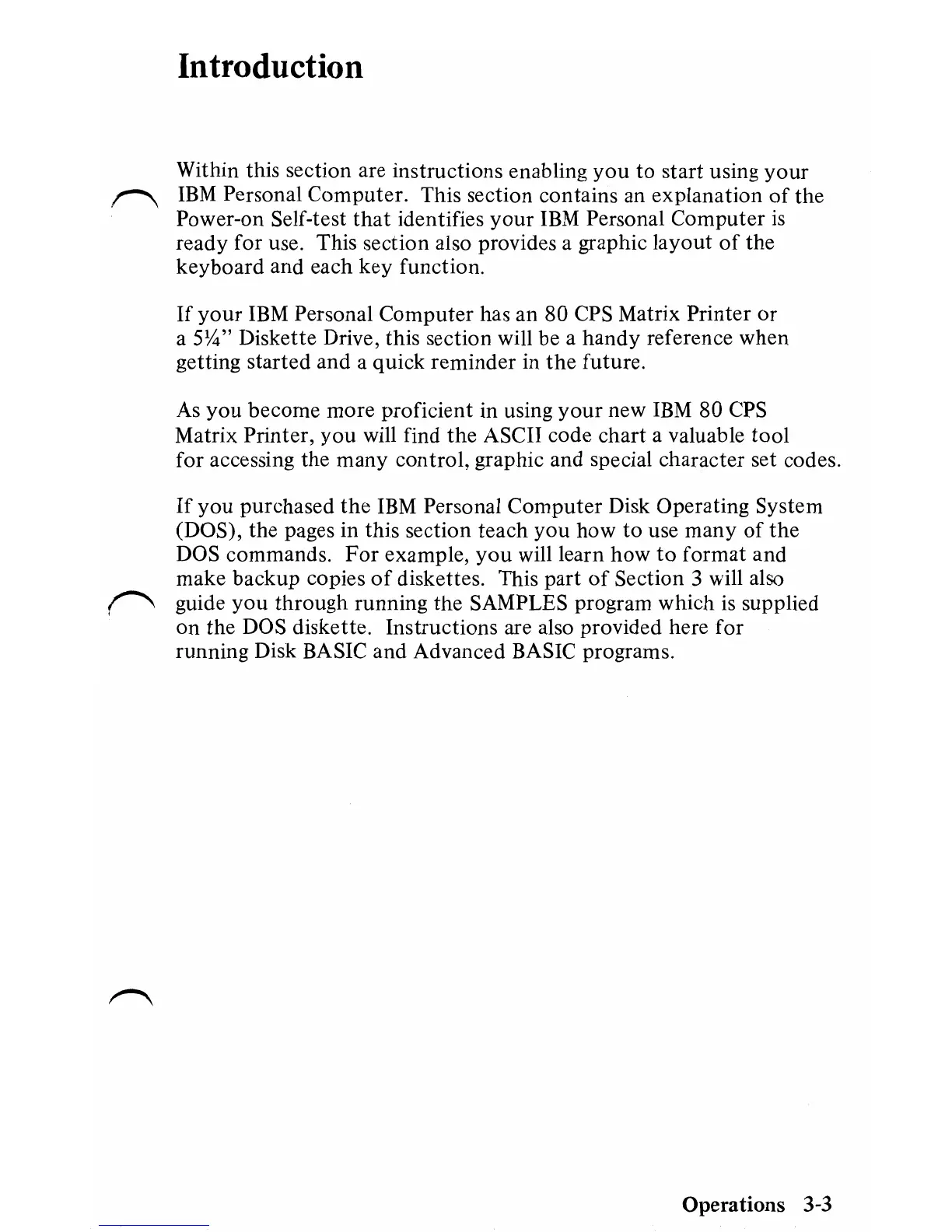 Introduction

Within this section are instructions enabling you to start using your IBM Personal Computer. This section contains an explanation of the Power-on Self-test that identifies your IBM Personal Computer is ready for use. This section also provides a graphic layout of the keyboard and each key function.

If your IBM Personal Computer has an 80 CPS Matrix Printer or a 5¼" Diskette Drive, this section will be a handy reference when getting started and a quick reminder in the future.

As you become more proficient in using your new IBM 80 CPS Matrix Printer, you will find the ASCII code chart a valuable tool for accessing the many control, graphic and special character set codes.

If you purchased the IBM Personal Computer Disk Operating System (DOS), the pages in this section teach you how to use many of the DOS commands. For example, you will learn how to format and make backup copies of diskettes. This part of Section 3 will also guide you through running the SAMPLES program which is supplied on the DOS diskette. Instructions are also provided here for running Disk BASIC and Advanced BASIC programs.

Operations 3-3